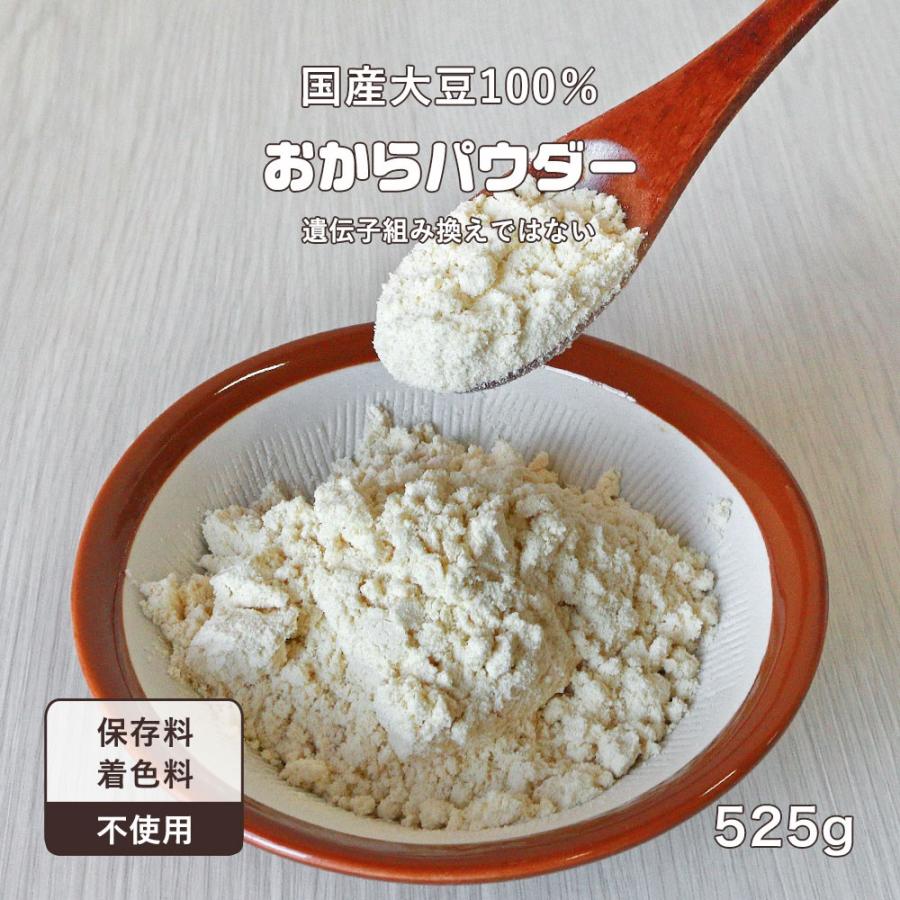 国産大豆100%

おからパウダー

遺伝子組み換えではない

保存料
着色料
不使用

525g